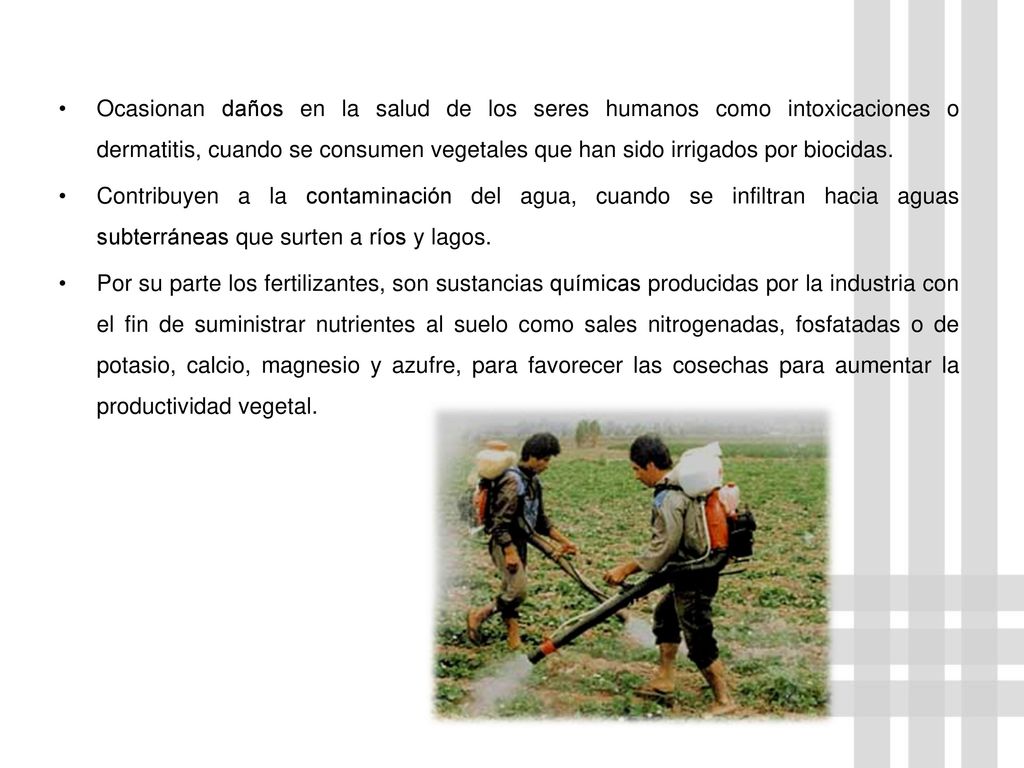 • Ocasionan daños en la salud de los seres humanos como intoxicaciones o dermatitis, cuando se consumen vegetales que han sido irrigados por biocidas.

• Contribuyen a la contaminación del agua, cuando se infiltran hacia aguas subterráneas que surten a ríos y lagos.

• Por su parte los fertilizantes, son sustancias químicas producidas por la industria con el fin de suministrar nutrientes al suelo como sales nitrogenadas, fosfatadas o de potasio, calcio, magnesio y azufre, para favorecer las cosechas para aumentar la productividad vegetal.